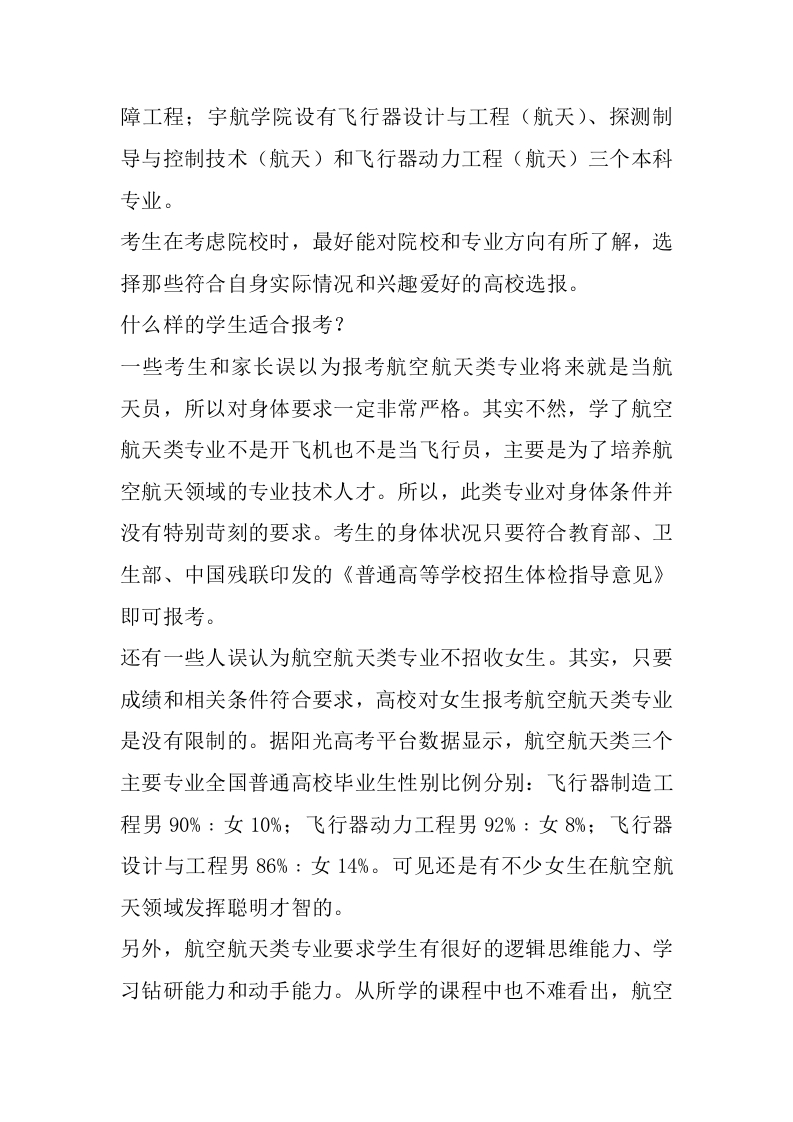 障工程；宇航学院设有飞行器设计与工程（航天）、探测制导与控制技术（航天）和飞行器动力工程（航天）三个本科专业。

考生在考虑院校时，最好能对院校和专业方向有所了解，选择那些符合自身实际情况和兴趣爱好的高校选报。

什么样的学生适合报考？

一些考生和家长误以为报考航空航天类专业将来就是当航天员，所以对身体要求一定非常严格。其实不然，学了航空航天类专业不是开飞机也不是当飞行员，主要是为了培养航空航天领域的专业技术人才。所以，此类专业对身体条件并没有特别苛刻的要求。考生的身体状况只要符合教育部、卫生部、中国残联印发的《普通高等学校招生体检指导意见》即可报考。

还有一些人误认为航空航天类专业不招收女生。其实，只要成绩和相关条件符合要求，高校对女生报考航空航天类专业是没有限制的。据阳光高考平台数据显示，航空航天类三个主要专业全国普通高校毕业生性别比例分别：飞行器制造工程男 90%：女 10%；飞行器动力工程男 92%：女 8%；飞行器设计与工程男 86%：女 14%。可见还是有不少女生在航空航天领域发挥聪明才智的。

另外，航空航天类专业要求学生有很好的逻辑思维能力、学习钻研能力和动手能力。从所学的课程中也不难看出，航空